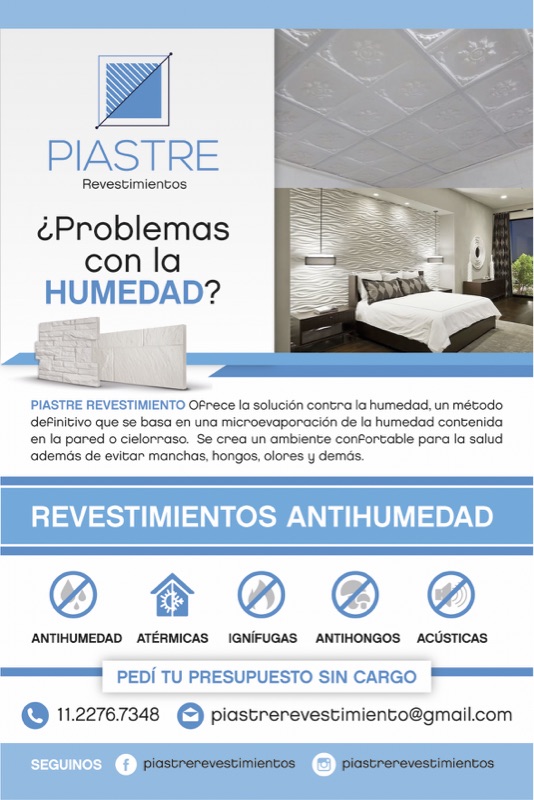 PIASTRE
Revestimientos

¿Problemas con la HUMEDAD?

PIASTRE REVESTIMIENTO Ofrece la solución contra la humedad, un método definitivo que se basa en una microevaporación de la humedad contenida en la pared o cielorraso. Se crea un ambiente confortable para la salud además de evitar manchas, hongos, olores y demás.

REVESTIMIENTOS ANTIHUMEDAD

ANTIHUMEDAD ATÉRMICAS IGNÍFUGAS ANTIHONGOS ACÚSTICAS

PEDÍ TU PRESUPUESTO SIN CARGO

11.2276.7348 piastrerevestimiento@gmail.com

SEGUINOS piastrerevestimientos piastrerevestimientos